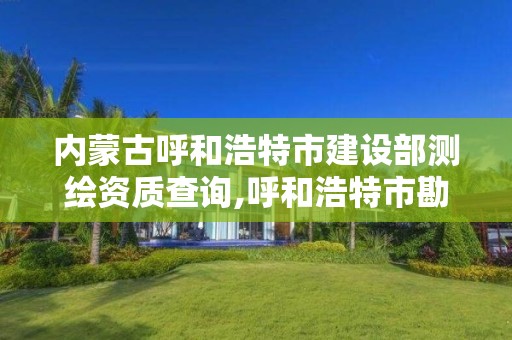 内蒙古呼和浩特市建设部测绘资质查询,呼和浩特市勘